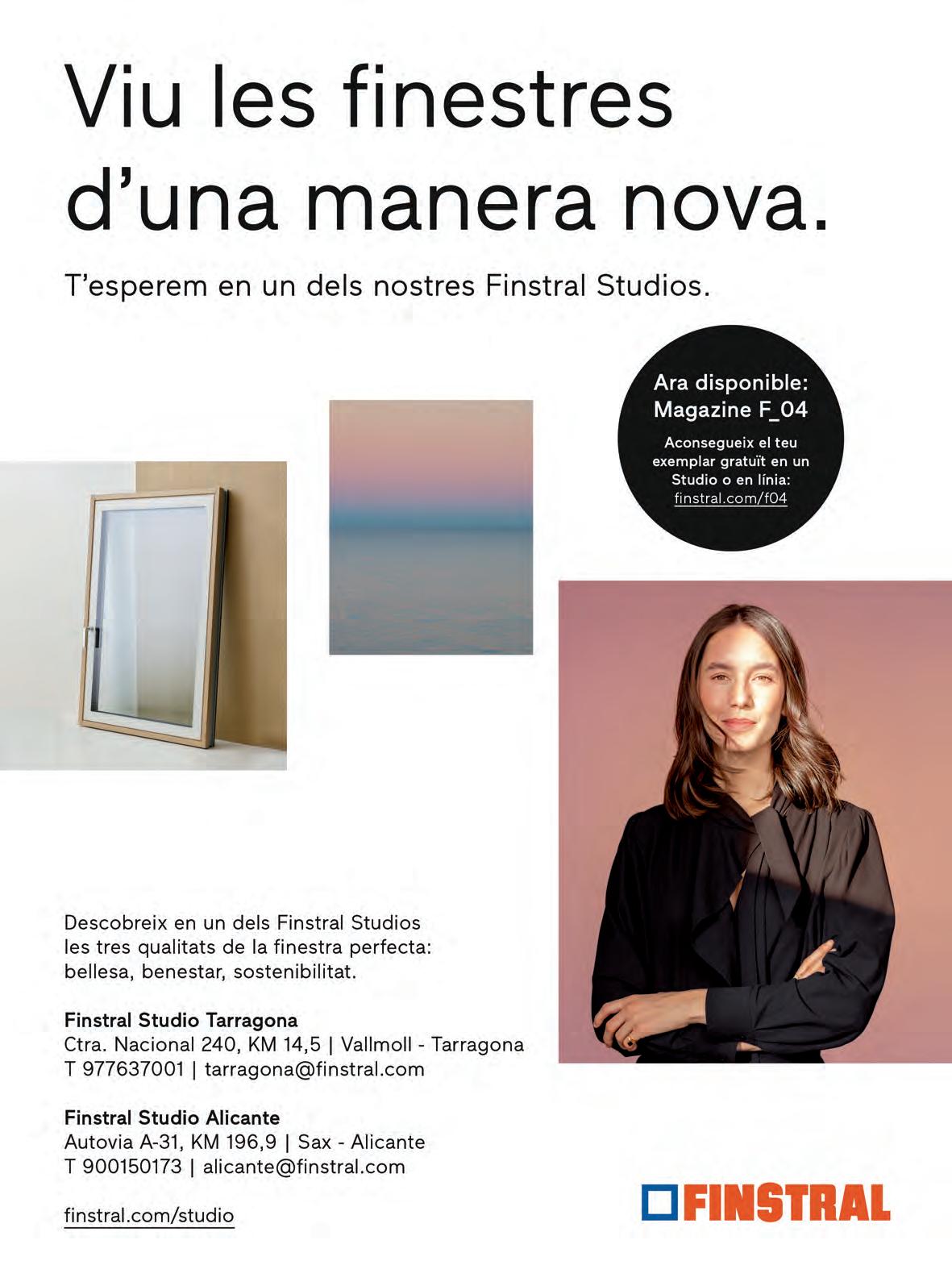 Viu les finestres d'una manera nova.

T'esperem en un dels nostres Finstral Studios.

Ara disponible: Magazine F_04

Aconsegueix el teu exemplar gratuït en un Studio o en línia: finstral.com/f04

Descobreix en un dels Finstral Studios les tres qualitats de la finestra perfecta: bellesa, benestar, sostenibilitat.

Finstral Studio Tarragona
Ctra. Nacional 240, KM 14,5 | Vallmoll - Tarragona
T 977637001 | tarragona@finstral.com

Finstral Studio Alicante
Autovia A-31, KM 196,9 | Sax - Alicante
T 900150173 | alicante@finstral.com

finstral.com/studio

FINSTRAL